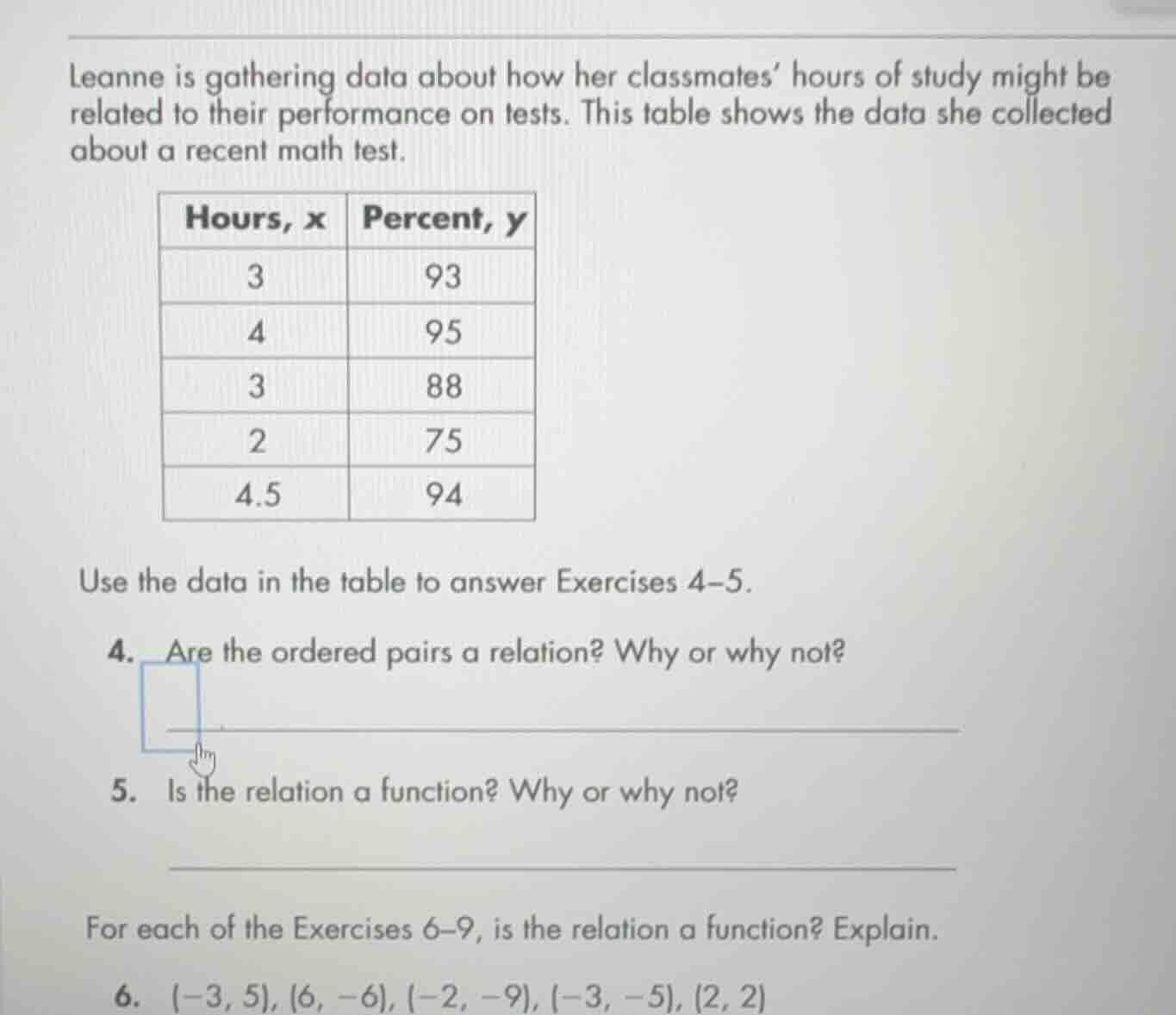 Leanne is gathering data about how her classmates' hours of study might be related to their performance on tests. This table shows the data she collected about a recent math test.

| Hours, x | Percent, y |
|---|---|
| 3 | 93 |
| 4 | 95 |
| 3 | 88 |
| 2 | 75 |
| 4.5 | 94 |

Use the data in the table to answer Exercises 4–5.

4. Are the ordered pairs a relation? Why or why not?

5. Is the relation a function? Why or why not?

For each of the Exercises 6–9, is the relation a function? Explain.

6. $(-3, 5), (6, -6), (-2, -9), (-3, -5), (2, 2)$